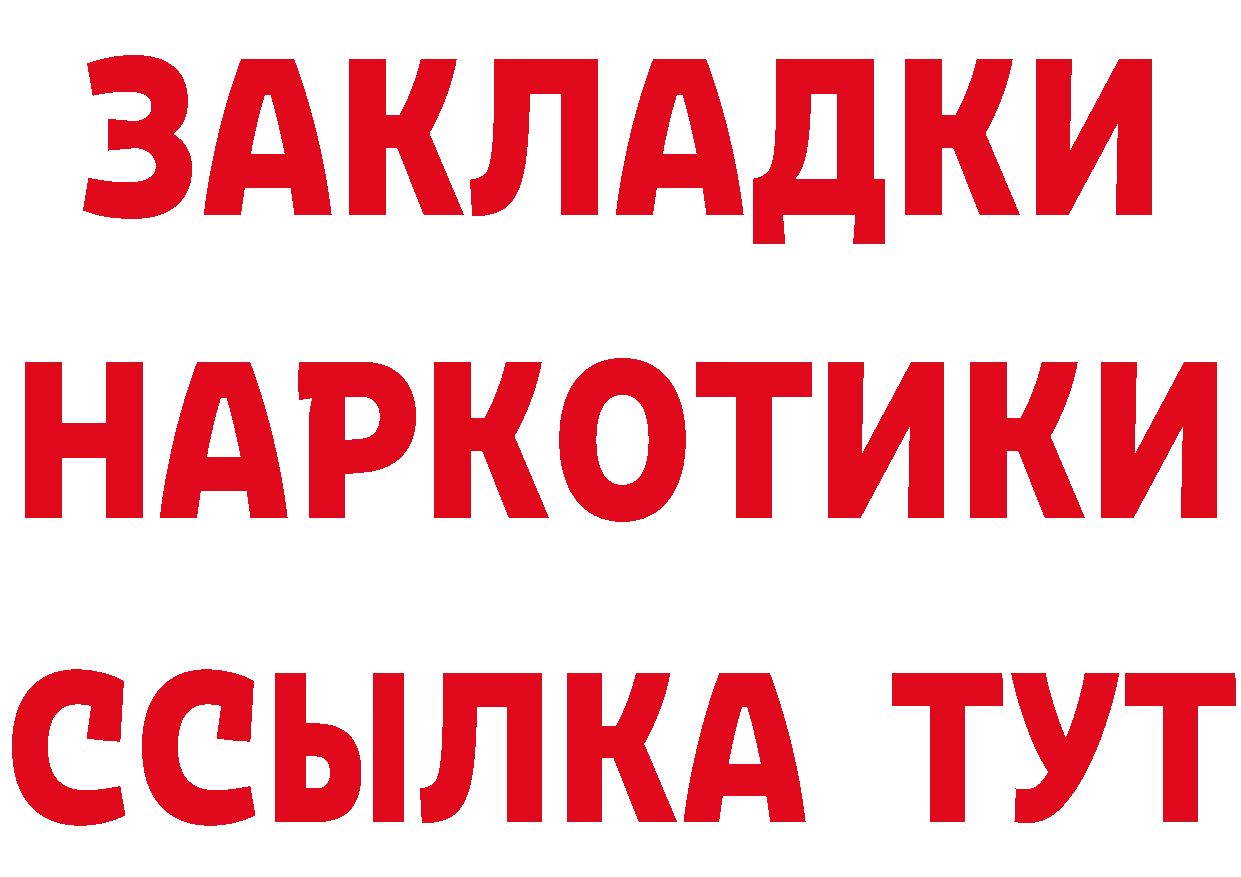 ЗАКЛАДКИ НАРКОТИКИ ССЫЛКА ТУТ